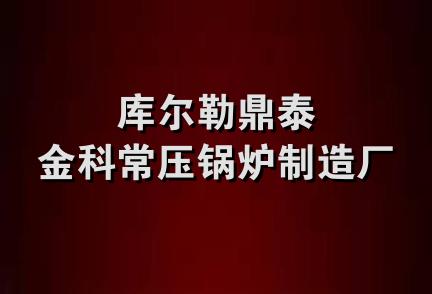 库尔勒鼎泰
金科常压锅炉制造厂